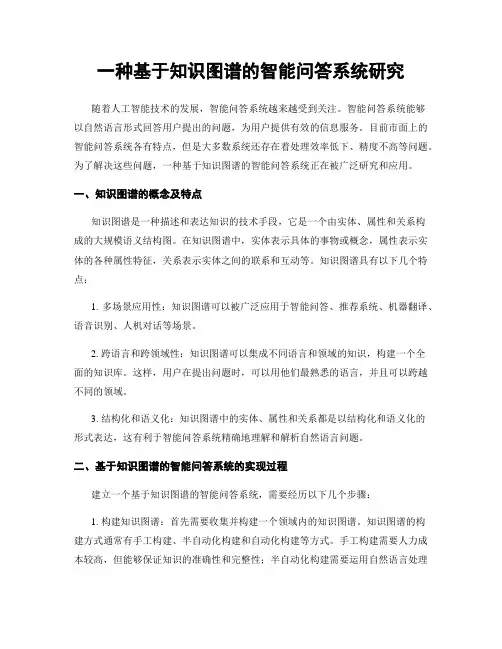 一种基于知识图谱的智能问答系统研究

随着人工智能技术的发展，智能问答系统越来越受到关注。智能问答系统能够以自然语言形式回答用户提出的问题，为用户提供有效的信息服务。目前市面上的智能问答系统各有特点，但是大多数系统还存在着处理效率低下、精度不高等问题。为了解决这些问题，一种基于知识图谱的智能问答系统正在被广泛研究和应用。

一、知识图谱的概念及特点

知识图谱是一种描述和表达知识的技术手段，它是一个由实体、属性和关系构成的大规模语义结构图。在知识图谱中，实体表示具体的事物或概念，属性表示实体的各种属性特征，关系表示实体之间的联系和互动等。知识图谱具有以下几个特点：

1. 多场景应用性：知识图谱可以被广泛应用于智能问答、推荐系统、机器翻译、语音识别、人机对话等场景。

2. 跨语言和跨领域性：知识图谱可以集成不同语言和领域的知识，构建一个全面的知识库。这样，用户在提出问题时，可以用他们最熟悉的语言，并且可以跨越不同的领域。

3. 结构化和语义化：知识图谱中的实体、属性和关系都是以结构化和语义化的形式表达，这有利于智能问答系统精确地理解和解析自然语言问题。

二、基于知识图谱的智能问答系统的实现过程

建立一个基于知识图谱的智能问答系统，需要经历以下几个步骤：

1. 构建知识图谱：首先需要收集并构建一个领域内的知识图谱。知识图谱的构建方式通常有手工构建、半自动化构建和自动化构建等方式。手工构建需要人力成本较高，但能够保证知识的准确性和完整性；半自动化构建需要运用自然语言处理